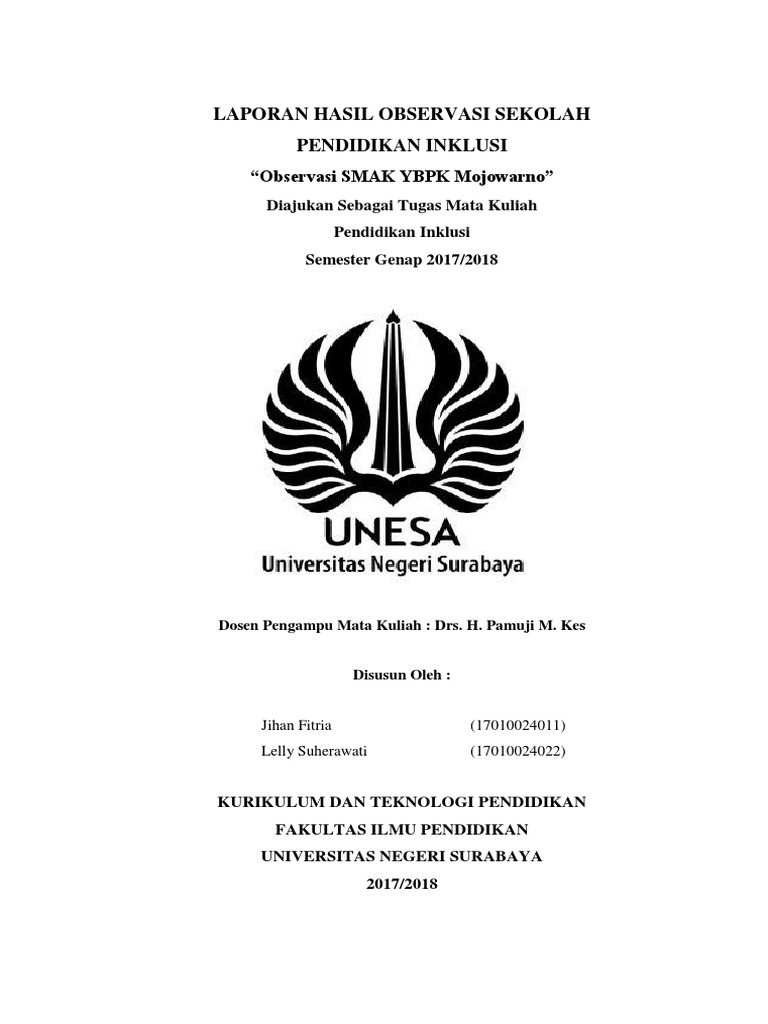 LAPORAN HASIL OBSERVASI SEKOLAH
PENDIDIKAN INKLUSI
“Observasi SMAK YBPK Mojowarno”
Diajukan Sebagai Tugas Mata Kuliah
Pendidikan Inklusi
Semester Genap 2017/2018

UNESA
Universitas Negeri Surabaya

Dosen Pengampu Mata Kuliah : Drs. H. Pamuji M. Kes

Disusun Oleh :

Jihan Fitria (17010024011)
Lelly Suherawati (17010024022)

KURIKULUM DAN TEKNOLOGI PENDIDIKAN
FAKULTAS ILMU PENDIDIKAN
UNIVERSITAS NEGERI SURABAYA
2017/2018